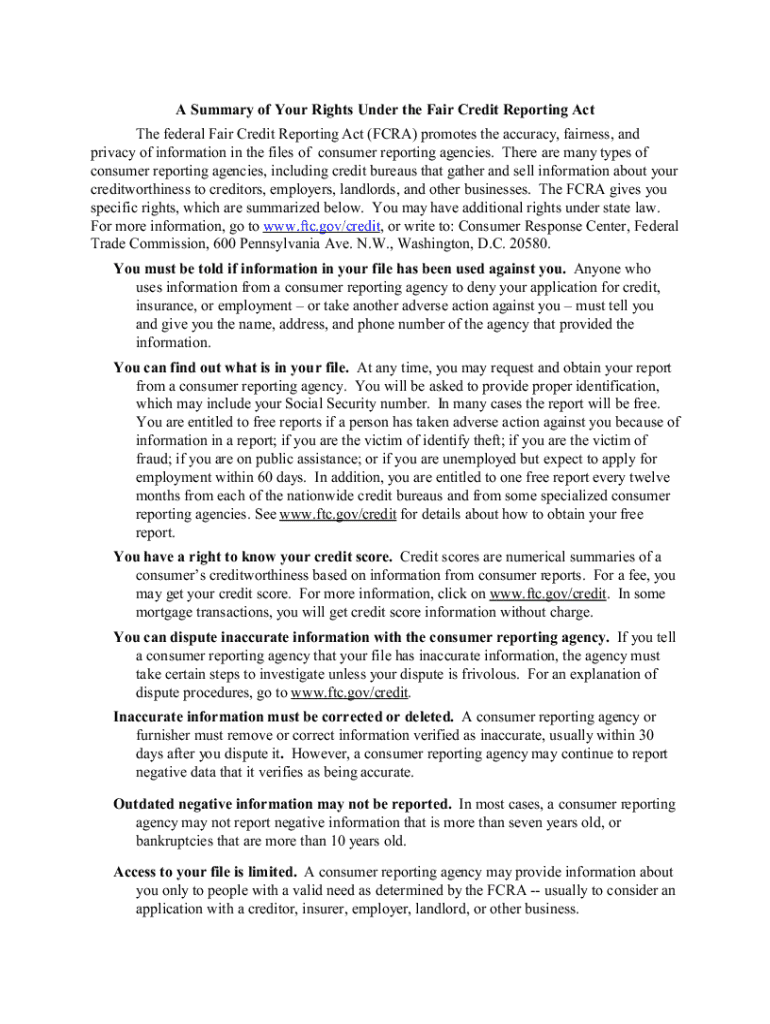 A Summary of Your Rights Under the Fair Credit Reporting Act

The federal Fair Credit Reporting Act (FCRA) promotes the accuracy, fairness, and privacy of information in the files of consumer reporting agencies. There are many types of consumer reporting agencies, including credit bureaus that gather and sell information about your creditworthiness to creditors, employers, landlords, and other businesses. The FCRA gives you specific rights, which are summarized below. You may have additional rights under state law. For more information, go to www.ftc.gov/credit, or write to: Consumer Response Center, Federal Trade Commission, 600 Pennsylvania Ave. N.W., Washington, D.C. 20580.

You must be told if information in your file has been used against you. Anyone who uses information from a consumer reporting agency to deny your application for credit, insurance, or employment – or take another adverse action against you – must tell you and give you the name, address, and phone number of the agency that provided the information.

You can find out what is in your file. At any time, you may request and obtain your report from a consumer reporting agency. You will be asked to provide proper identification, which may include your Social Security number. In many cases the report will be free. You are entitled to free reports if a person has taken adverse action against you because of information in a report; if you are the victim of identify theft; if you are the victim of fraud; if you are on public assistance; or if you are unemployed but expect to apply for employment within 60 days. In addition, you are entitled to one free report every twelve months from each of the nationwide credit bureaus and from some specialized consumer reporting agencies. See www.ftc.gov/credit for details about how to obtain your free report.

You have a right to know your credit score. Credit scores are numerical summaries of a consumer's creditworthiness based on information from consumer reports. For a fee, you may get your credit score. For more information, click on www.ftc.gov/credit. In some mortgage transactions, you will get credit score information without charge.

You can dispute inaccurate information with the consumer reporting agency. If you tell a consumer reporting agency that your file has inaccurate information, the agency must take certain steps to investigate unless your dispute is frivolous. For an explanation of dispute procedures, go to www.ftc.gov/credit.

Inaccurate information must be corrected or deleted. A consumer reporting agency or furnisher must remove or correct information verified as inaccurate, usually within 30 days after you dispute it. However, a consumer reporting agency may continue to report negative data that it verifies as being accurate.

Outdated negative information may not be reported. In most cases, a consumer reporting agency may not report negative information that is more than seven years old, or bankruptcies that are more than 10 years old.

Access to your file is limited. A consumer reporting agency may provide information about you only to people with a valid need as determined by the FCRA -- usually to consider an application with a creditor, insurer, employer, landlord, or other business.